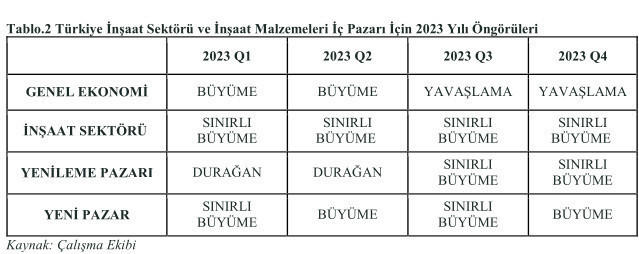 Tablo.2 Türkiye İnşaat Sektörü ve İnşaat Malzemeleri İç Pazarı İçin 2023 Yılı Öngörüleri

| | 2023 Q1 | 2023 Q2 | 2023 Q3 | 2023 Q4 |
|---|---|---|---|---|
| GENEL EKONOMİ | BÜYÜME | BÜYÜME | YAVAŞLAMA | YAVAŞLAMA |
| İNŞAAT SEKTÖRÜ | SINIRLI BÜYÜME | SINIRLI BÜYÜME | SINIRLI BÜYÜME | SINIRLI BÜYÜME |
| YENİLEME PAZARI | DURAĞAN | DURAĞAN | SINIRLI BÜYÜME | SINIRLI BÜYÜME |
| YENİ PAZAR | SINIRLI BÜYÜME | BÜYÜME | SINIRLI BÜYÜME | BÜYÜME |

Kaynak: Çalışma Ekibi